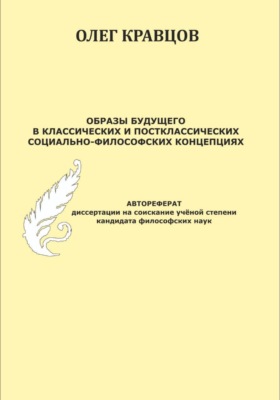 ОЛЕГ КРАВЦОВ

ОБРАЗЫ БУДУЩЕГО
В КЛАССИЧЕСКИХ И ПОСТКЛАССИЧЕСКИХ
СОЦИАЛЬНО-ФИЛОСОФСКИХ КОНЦЕПЦИЯХ

АВТОРЕФЕРАТ
диссертации на соискание учёной степени
кандидата философских наук